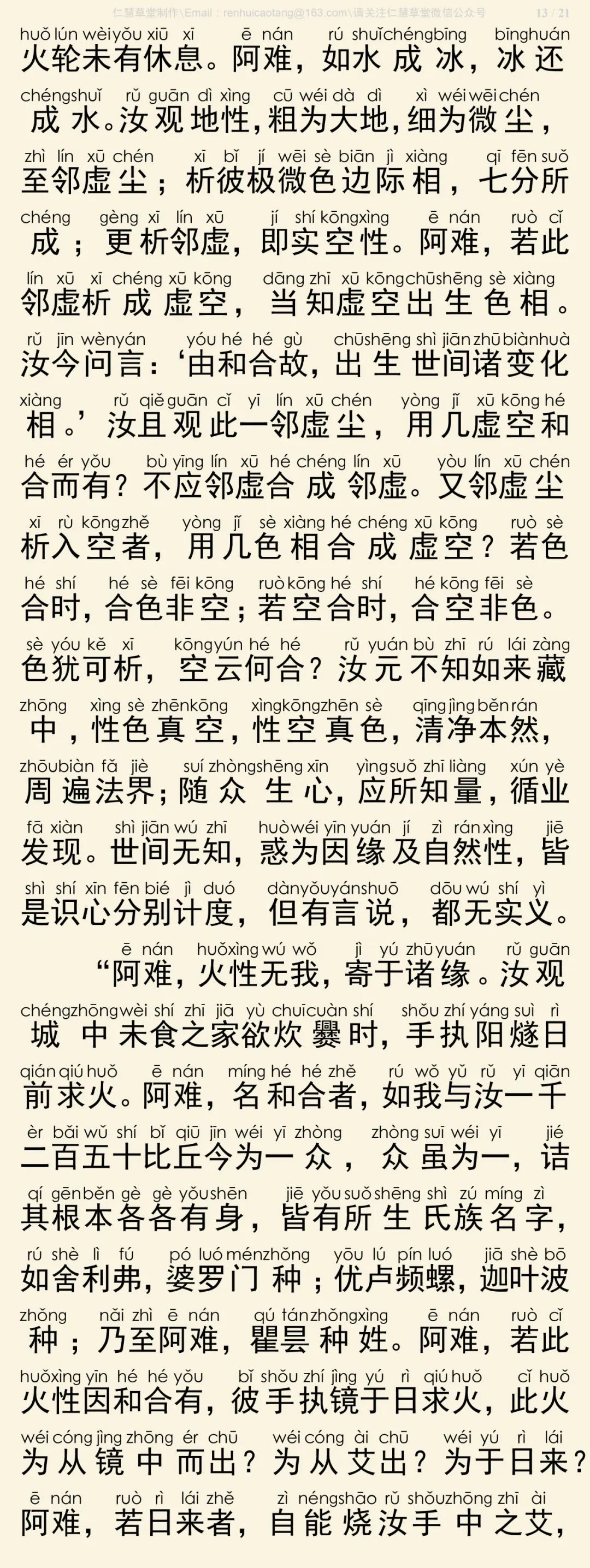 仁慧草堂制作\Email：renhuicaotang@163.com\请关注仁慧草堂微信公众号 13 / 21

huǒ lún wèi yǒu xiū xī ē nán rú shuǐ chéng bīng bīng huán
火轮未有休息。阿难，如水成冰，冰还
chéng shuǐ rǔ guān dì xìng cū wéi dà dì xì wéi wēi chén
成水。汝观地性，粗为大地，细为微尘，
zhì lín xū chén xī bǐ jí wēi sè biān jì xiàng qī fēn suǒ
至邻虚尘；析彼极微色边际相，七分所
chéng gèng xī lín xū jí shí kōng xìng ē nán ruò cǐ
成；更析邻虚，即实空性。阿难，若此
lín xū xī chéng xū kōng dāng zhī xū kōng chū shēng sè xiàng
邻虚析成虚空，当知虚空出生色相。
rǔ jīn wèn yán yóu hé hé gù chū shēng shì jiān zhū biàn huà
汝今问言：‘由和合故，出生世间诸变化
xiàng rǔ qiě guān cǐ yī lín xū chén yòng jǐ xū kōng hé
相。’汝且观此一邻虚尘，用几虚空和
hé ér yǒu bù yīng lín xū hé chéng lín xū yòu lín xū chén
合而有？不应邻虚合成邻虚。又邻虚尘
xī rù kōng zhě yòng jǐ sè xiàng hé chéng xū kōng ruò sè
析入空者，用几色相合成虚空？若色
hé shí hé sè fēi kōng ruò kōng hé shí hé kōng fēi sè
合时，合色非空；若空合时，合空非色。
sè yóu kě xī kōng yún hé hé rǔ yuán bù zhī rú lái zàng
色犹可析，空云何合？汝元不知如来藏
zhōng xìng sè zhēn kōng xìng kōng zhēn sè qīng jìng běn rán
中，性色真空，性空真色，清净本然，
zhōu biàn fǎ jiè suí zhòng shēng xīn yìng suǒ zhī liàng xún yè
周遍法界；随众生心，应所知量，循业
fā xiàn shì jiān wú zhī huò wéi yīn yuán jí zì rán xìng jiē
发现。世间无知，惑为因缘及自然性，皆
shì shí xīn fēn bié jì duó dàn yǒu yán shuō dōu wú shí yì
是识心分别计度，但有言说，都无实义。

ē nán huǒ xìng wú wǒ jì yú zhū yuán rǔ guān
“阿难，火性无我，寄于诸缘。汝观
chéng zhōng wèi shí zhī jiā yù chuī cuàn shí shǒu zhí yáng suì rì
城中未食之家欲炊爨时，手执阳燧日
qián qiú huǒ ē nán míng hé hé zhě rú wǒ yǔ rǔ yī qiān
前求火。阿难，名和合者，如我与汝一千
èr bǎi wǔ shí bǐ qiū jīn wéi yī zhòng zhòng suī wéi yī jié
二百五十比丘今为一众，众虽为一，诘
qí gēn běn gè gè yǒu shēn jiē yǒu suǒ shēng shì zú míng zì
其根本各各有身，皆有所生氏族名字，
rú shè lì fú pó luó mén zhǒng yōu lú pín luó jiā shè bō
如舍利弗，婆罗门种；优卢频螺，迦叶波
zhǒng nǎi zhì ē nán qú tán zhǒng xìng ē nán ruò cǐ
种；乃至阿难，瞿昙种姓。阿难，若此
huǒ xìng yīn hé hé yǒu bǐ shǒu zhí jìng yú rì qiú huǒ cǐ huǒ
火性因和合有，彼手执镜于日求火，此火
wéi cóng jìng zhōng ér chū wéi cóng ài chū wéi yú rì lái
为从镜中而出？为从艾出？为于日来？
ē nán ruò rì lái zhě zì néng shāo rǔ shǒu zhōng zhī ài
阿难，若日来者，自能烧汝手中之艾，